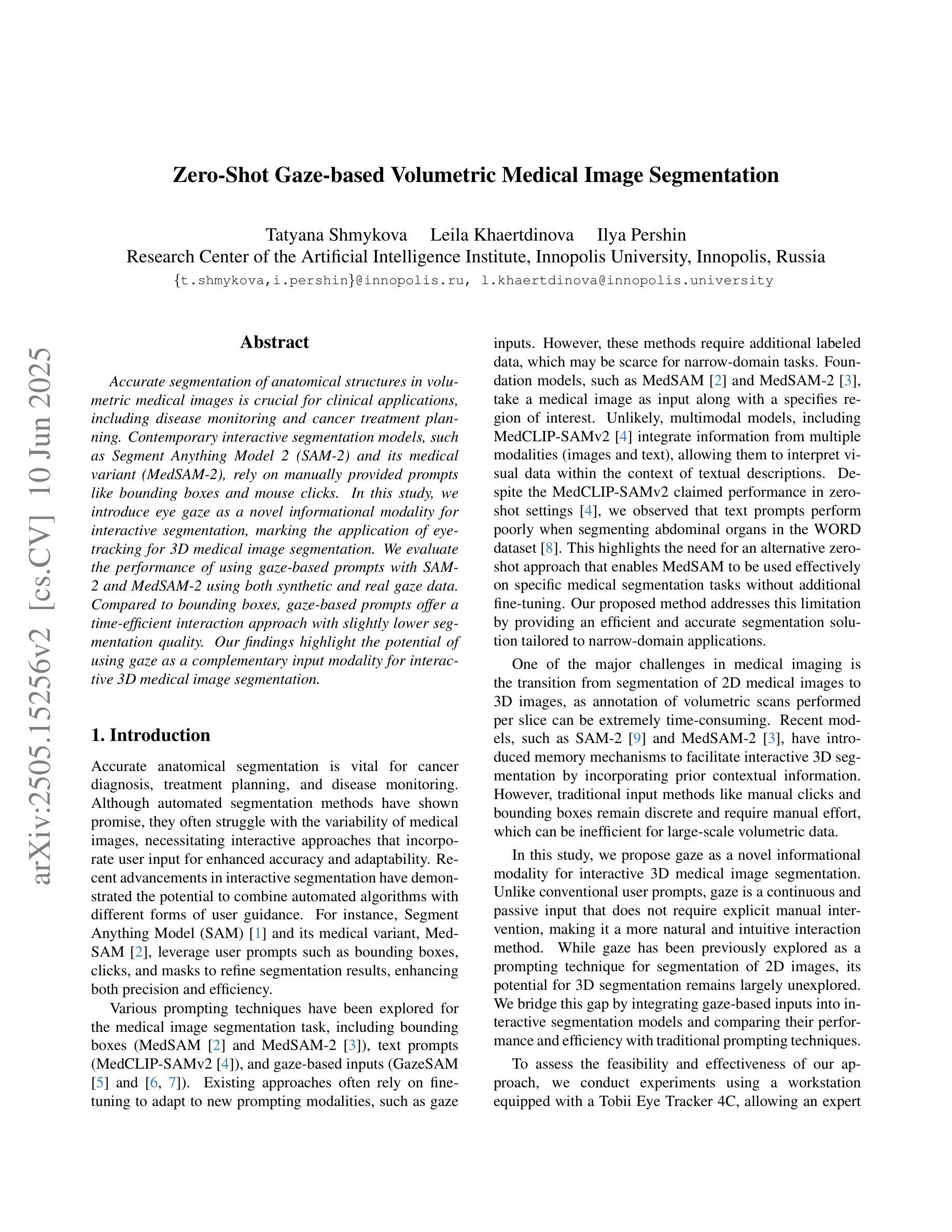 arXiv:2505.15256v2 [cs.CV] 10 Jun 2025

Zero-Shot Gaze-based Volumetric Medical Image Segmentation

Tatyana Shmykova Leila Khaertdinova Ilya Pershin
Research Center of the Artificial Intelligence Institute, Innopolis University, Innopolis, Russia
{t.shmykova,i.pershin}@innopolis.ru, l.khaertdinova@innopolis.university

Abstract

Accurate segmentation of anatomical structures in volumetric medical images is crucial for clinical applications, including disease monitoring and cancer treatment planning. Contemporary interactive segmentation models, such as Segment Anything Model 2 (SAM-2) and its medical variant (MedSAM-2), rely on manually provided prompts like bounding boxes and mouse clicks. In this study, we introduce eye gaze as a novel informational modality for interactive segmentation, marking the application of eye-tracking for 3D medical image segmentation. We evaluate the performance of using gaze-based prompts with SAM-2 and MedSAM-2 using both synthetic and real gaze data. Compared to bounding boxes, gaze-based prompts offer a time-efficient interaction approach with slightly lower segmentation quality. Our findings highlight the potential of using gaze as a complementary input modality for interactive 3D medical image segmentation.

1. Introduction

Accurate anatomical segmentation is vital for cancer diagnosis, treatment planning, and disease monitoring. Although automated segmentation methods have shown promise, they often struggle with the variability of medical images, necessitating interactive approaches that incorporate user input for enhanced accuracy and adaptability. Recent advancements in interactive segmentation have demonstrated the potential to combine automated algorithms with different forms of user guidance. For instance, Segment Anything Model (SAM) [1] and its medical variant, MedSAM [2], leverage user prompts such as bounding boxes, clicks, and masks to refine segmentation results, enhancing both precision and efficiency.

Various prompting techniques have been explored for the medical image segmentation task, including bounding boxes (MedSAM [2] and MedSAM-2 [3]), text prompts (MedCLIP-SAMv2 [4]), and gaze-based inputs (GazeSAM [5] and [6, 7]). Existing approaches often rely on fine-tuning to adapt to new prompting modalities, such as gaze inputs. However, these methods require additional labeled data, which may be scarce for narrow-domain tasks. Foundation models, such as MedSAM [2] and MedSAM-2 [3], take a medical image as input along with a specifies region of interest. Unlikely, multimodal models, including MedCLIP-SAMv2 [4] integrate information from multiple modalities (images and text), allowing them to interpret visual data within the context of textual descriptions. Despite the MedCLIP-SAMv2 claimed performance in zero-shot settings [4], we observed that text prompts perform poorly when segmenting abdominal organs in the WORD dataset [8]. This highlights the need for an alternative zero-shot approach that enables MedSAM to be used effectively on specific medical segmentation tasks without additional fine-tuning. Our proposed method addresses this limitation by providing an efficient and accurate segmentation solution tailored to narrow-domain applications.

One of the major challenges in medical imaging is the transition from segmentation of 2D medical images to 3D images, as annotation of volumetric scans performed per slice can be extremely time-consuming. Recent models, such as SAM-2 [9] and MedSAM-2 [3], have introduced memory mechanisms to facilitate interactive 3D segmentation by incorporating prior contextual information. However, traditional input methods like manual clicks and bounding boxes remain discrete and require manual effort, which can be inefficient for large-scale volumetric data.

In this study, we propose gaze as a novel informational modality for interactive 3D medical image segmentation. Unlike conventional user prompts, gaze is a continuous and passive input that does not require explicit manual intervention, making it a more natural and intuitive interaction method. While gaze has been previously explored as a prompting technique for segmentation of 2D images, its potential for 3D segmentation remains largely unexplored. We bridge this gap by integrating gaze-based inputs into interactive segmentation models and comparing their performance and efficiency with traditional prompting techniques.

To assess the feasibility and effectiveness of our approach, we conduct experiments using a workstation equipped with a Tobii Eye Tracker 4C, allowing an expert